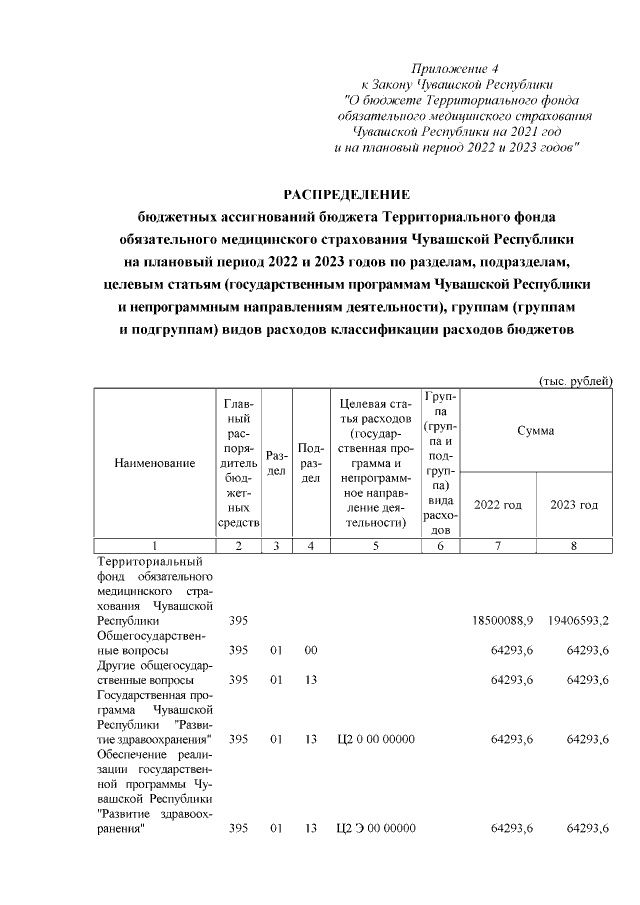 Приложение 4
к Закону Чувашской Республики
"О бюджете Территориального фонда
обязательного медицинского страхования
Чувашской Республики на 2021 год
и на плановый период 2022 и 2023 годов"

РАСПРЕДЕЛЕНИЕ
бюджетных ассигнований бюджета Территориального фонда обязательного медицинского страхования Чувашской Республики на плановый период 2022 и 2023 годов по разделам, подразделам, целевым статьям (государственным программам Чувашской Республики и непрограммным направлениям деятельности), группам (группам и подгруппам) видов расходов классификации расходов бюджетов

(тыс. рублей)

| Наименование | Главный распорядитель бюджетных средств | Раздел | Подраздел | Целевая статья расходов (государственная программа и непрограммное направление деятельности) | Группа (группа и подгруппа) вида расходов | Сумма 2022 год | Сумма 2023 год |
|---|---|---|---|---|---|---|---|
| 1 | 2 | 3 | 4 | 5 | 6 | 7 | 8 |
| Территориальный фонд обязательного медицинского страхования Чувашской Республики | 395 | | | | | 18500088,9 | 19406593,2 |
| Общегосударственные вопросы | 395 | 01 | 00 | | | 64293,6 | 64293,6 |
| Другие общегосударственные вопросы | 395 | 01 | 13 | | | 64293,6 | 64293,6 |
| Государственная программа Чувашской Республики "Развитие здравоохранения" | 395 | 01 | 13 | Ц2 0 00 00000 | | 64293,6 | 64293,6 |
| Обеспечение реализации государственной программы Чувашской Республики "Развитие здравоохранения" | 395 | 01 | 13 | Ц2 Э 00 00000 | | 64293,6 | 64293,6 |